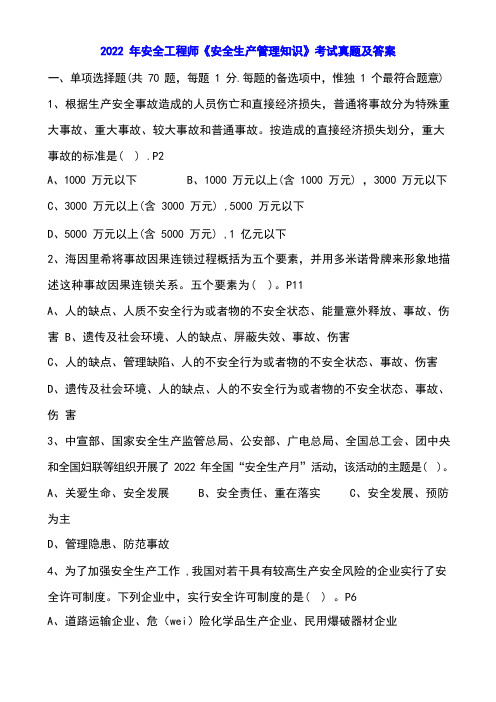 2022 年安全工程师《安全生产管理知识》考试真题及答案

一、单项选择题(共 70 题，每题 1 分.每题的备选项中，惟独 1 个最符合题意)

1、根据生产安全事故造成的人员伤亡和直接经济损失，普通将事故分为特殊重大事故、重大事故、较大事故和普通事故。按造成的直接经济损失划分，重大事故的标准是( ) .P2

A、1000 万元以下　　B、1000 万元以上(含 1000 万元) ，3000 万元以下

C、3000 万元以上(含 3000 万元) .5000 万元以下

D、5000 万元以上(含 5000 万元) .1 亿元以下

2、海因里希将事故因果连锁过程概括为五个要素，并用多米诺骨牌来形象地描述这种事故因果连锁关系。五个要素为( )。P11

A、人的缺点、人质不安全行为或者物的不安全状态、能量意外释放、事故、伤害 B、遗传及社会环境、人的缺点、屏蔽失效、事故、伤害

C、人的缺点、管理缺陷、人的不安全行为或者物的不安全状态、事故、伤害

D、遗传及社会环境、人的缺点、人的不安全行为或者物的不安全状态、事故、伤 害

3、中宣部、国家安全生产监管总局、公安部、广电总局、全国总工会、团中央和全国妇联等组织开展了 2022 年全国“安全生产月”活动，该活动的主题是( )。

A、关爱生命、安全发展　　B、安全责任、重在落实　　C、安全发展、预防为主

D、管理隐患、防范事故

4、为了加强安全生产工作 .我国对若干具有较高生产安全风险的企业实行了安全许可制度。下列企业中，实行安全许可制度的是( ) 。P6

A、道路运输企业、危（wei）险化学品生产企业、民用爆破器材企业